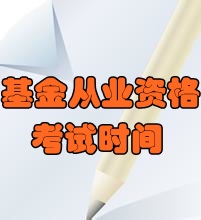 基金从业资格
考试时间